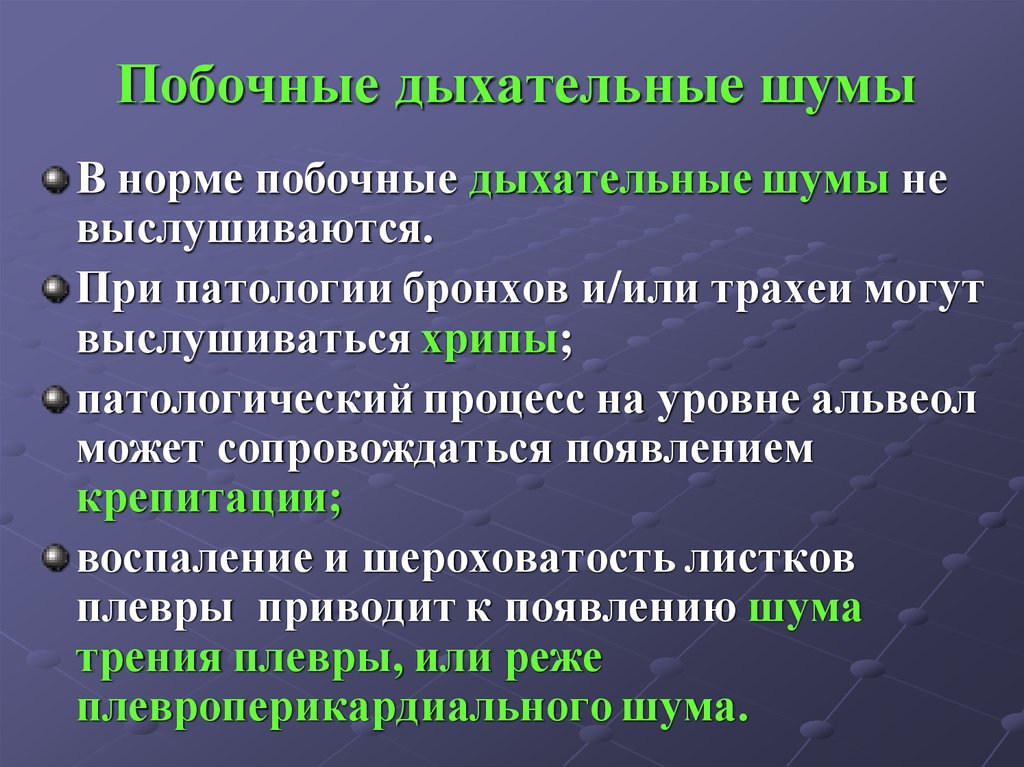 Побочные дыхательные шумы

В норме побочные дыхательные шумы не выслушиваются.

При патологии бронхов и/или трахеи могут выслушиваться хрипы;

патологический процесс на уровне альвеол может сопровождаться появлением крепитации;

воспаление и шероховатость листков плевры приводит к появлению шума трения плевры, или реже плевроперикардиального шума.